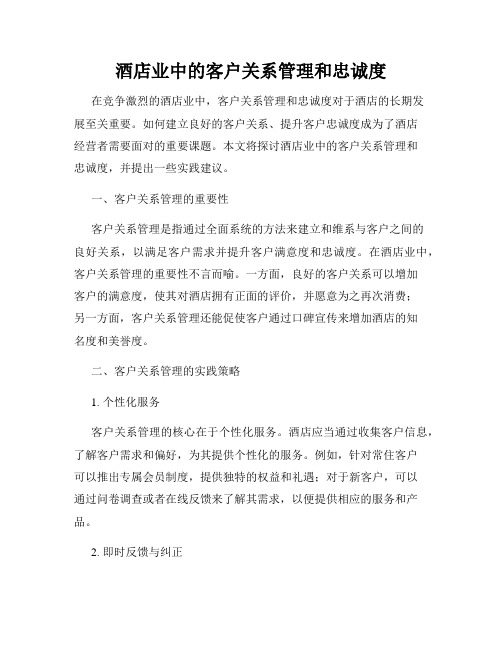 酒店业中的客户关系管理和忠诚度

在竞争激烈的酒店业中，客户关系管理和忠诚度对于酒店的长期发展至关重要。如何建立良好的客户关系、提升客户忠诚度成为了酒店经营者需要面对的重要课题。本文将探讨酒店业中的客户关系管理和忠诚度，并提出一些实践建议。

一、客户关系管理的重要性

客户关系管理是指通过全面系统的方法来建立和维系与客户之间的良好关系，以满足客户需求并提升客户满意度和忠诚度。在酒店业中，客户关系管理的重要性不言而喻。一方面，良好的客户关系可以增加客户的满意度，使其对酒店拥有正面的评价，并愿意为之再次消费；另一方面，客户关系管理还能促使客户通过口碑宣传来增加酒店的知名度和美誉度。

二、客户关系管理的实践策略

1. 个性化服务

客户关系管理的核心在于个性化服务。酒店应当通过收集客户信息，了解客户需求和偏好，为其提供个性化的服务。例如，针对常住客户可以推出专属会员制度，提供独特的权益和礼遇；对于新客户，可以通过问卷调查或者在线反馈来了解其需求，以便提供相应的服务和产品。

2. 即时反馈与纠正